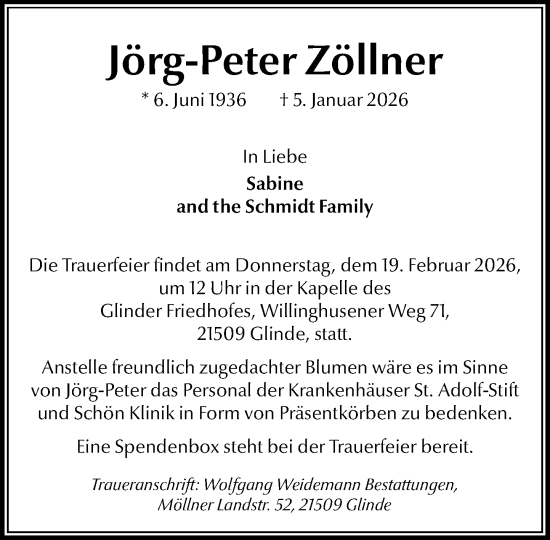 Jörg-Peter Zöllner

* 6. Juni 1936 † 5. Januar 2026

In Liebe

Sabine
and the Schmidt Family

Die Trauerfeier findet am Donnerstag, dem 19. Februar 2026, um 12 Uhr in der Kapelle des Glinder Friedhofes, Willinghusener Weg 71, 21509 Glinde, statt.

Anstelle freundlich zugedachter Blumen wäre es im Sinne von Jörg-Peter das Personal der Krankenhäuser St. Adolf-Stift und Schön Klinik in Form von Präsentkörben zu bedenken.

Eine Spendenbox steht bei der Trauerfeier bereit.

Traueranschrift: Wolfgang Weidemann Bestattungen, Möllner Landstr. 52, 21509 Glinde